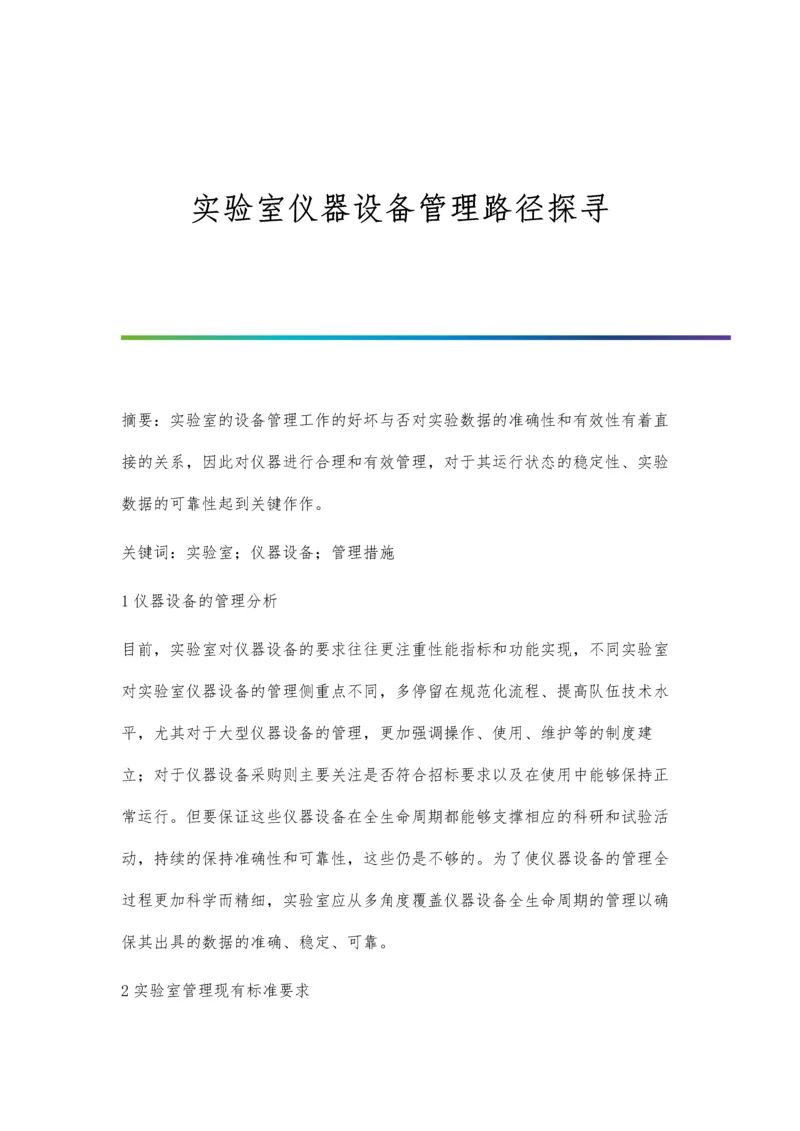 实验室仪器设备管理路径探寻

摘要：实验室的设备管理工作的好坏与否对实验数据的准确性和有效性有着直接的关系，因此对仪器进行合理和有效管理，对于其运行状态的稳定性、实验数据的可靠性起到关键作作。

关键词：实验室；仪器设备；管理措施

1 仪器设备的管理分析

目前，实验室对仪器设备的要求往往更注重性能指标和功能实现，不同实验室对实验室仪器设备的管理侧重点不同，多停留在规范化流程、提高队伍技术水平，尤其对于大型仪器设备的管理，更加强调操作、使用、维护等的制度建立；对于仪器设备采购则主要关注是否符合招标要求以及在使用中能够保持正常运行。但要保证这些仪器设备在全生命周期都能够支撑相应的科研和试验活动，持续的保持准确性和可靠性，这些仍是不够的。为了使仪器设备的管理全过程更加科学而精细，实验室应从多角度覆盖仪器设备全生命周期的管理以确保其出具的数据的准确、稳定、可靠。

2 实验室管理现有标准要求